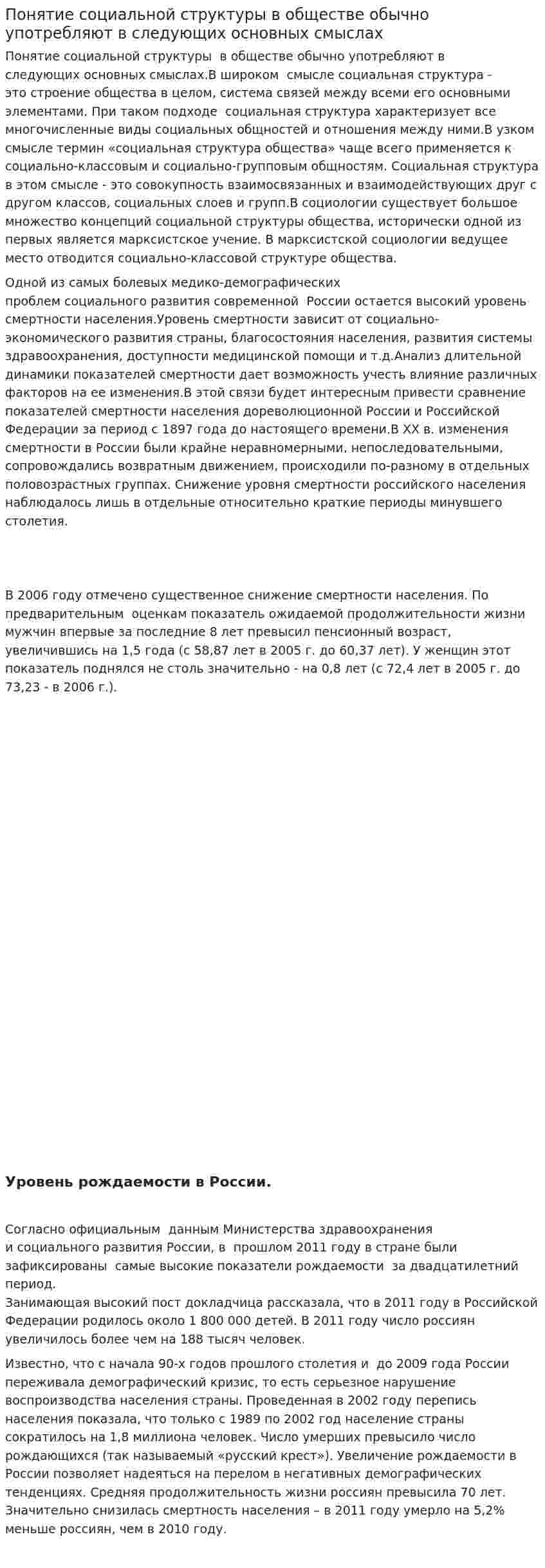 Понятие социальной структуры в обществе обычно употребляют в следующих основных смыслах

Понятие социальной структуры в обществе обычно употребляют в следующих основных смыслах.В широком смысле социальная структура - это строение общества в целом, система связей между всеми его основными элементами. При таком подходе социальная структура характеризует все многочисленные виды социальных общностей и отношения между ними.В узком смысле термин «социальная структура общества» чаще всего применяется к социально-классовым и социально-групповым общностям. Социальная структура в этом смысле - это совокупность взаимосвязанных и взаимодействующих друг с другом классов, социальных слоев и групп.В социологии существует большое множество концепций социальной структуры общества, исторически одной из первых является марксистское учение. В марксистской социологии ведущее место отводится социально-классовой структуре общества.

Одной из самых болевых медико-демографических проблем социального развития современной России остается высокий уровень смертности населения.Уровень смертности зависит от социально-экономического развития страны, благосостояния населения, развития системы здравоохранения, доступности медицинской помощи и т.д.Анализ длительной динамики показателей смертности дает возможность учесть влияние различных факторов на ее изменения.В этой связи будет интересным привести сравнение показателей смертности населения дореволюционной России и Российской Федерации за период с 1897 года до настоящего времени.В XX в. изменения смертности в России были крайне неравномерными, непоследовательными, сопровождались возвратным движением, происходили по-разному в отдельных половозрастных группах. Снижение уровня смертности российского населения наблюдалось лишь в отдельные относительно краткие периоды минувшего столетия.

В 2006 году отмечено существенное снижение смертности населения. По предварительным оценкам показатель ожидаемой продолжительности жизни мужчин впервые за последние 8 лет превысил пенсионный возраст, увеличившись на 1,5 года (с 58,87 лет в 2005 г. до 60,37 лет). У женщин этот показатель поднялся не столь значительно - на 0,8 лет (с 72,4 лет в 2005 г. до 73,23 - в 2006 г.).

Уровень рождаемости в России.

Согласно официальным данным Министерства здравоохранения и социального развития России, в прошлом 2011 году в стране были зафиксированы самые высокие показатели рождаемости за двадцатилетний период.
Занимающая высокий пост докладчица рассказала, что в 2011 году в Российской Федерации родилось около 1 800 000 детей. В 2011 году число россиян увеличилось более чем на 188 тысяч человек.

Известно, что с начала 90-х годов прошлого столетия и до 2009 года России переживала демографический кризис, то есть серьезное нарушение воспроизводства населения страны. Проведенная в 2002 году перепись населения показала, что только с 1989 по 2002 год население страны сократилось на 1,8 миллиона человек. Число умерших превысило число рождающихся (так называемый «русский крест»). Увеличение рождаемости в России позволяет надеяться на перелом в негативных демографических тенденциях. Средняя продолжительность жизни россиян превысила 70 лет. Значительно снизилась смертность населения – в 2011 году умерло на 5,2% меньше россиян, чем в 2010 году.